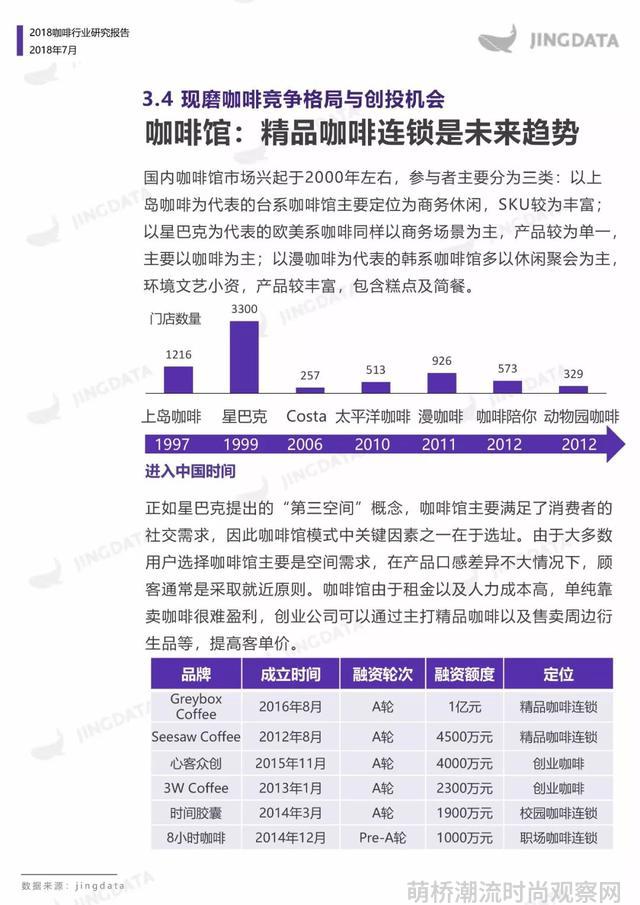 2018咖啡行业研究报告
2018年7月

JINGDATA

3.4 现磨咖啡竞争格局与创投机会

咖啡馆：精品咖啡连锁是未来趋势

国内咖啡馆市场兴起于2000年左右，参与者主要分为三类：以上岛咖啡为代表的台系咖啡馆主要定位为商务休闲，SKU较为丰富；以星巴克为代表的欧美系咖啡同样以商务场景为主，产品较为单一，主要以咖啡为主；以漫咖啡为代表的韩系咖啡馆多以休闲聚会为主，环境文艺小资，产品较丰富，包含糕点及简餐。

门店数量

1216 3300 257 513 926 573 329

上岛咖啡 星巴克 Costa 太平洋咖啡 漫咖啡 咖啡陪你 动物园咖啡

1997 1999 2006 2010 2011 2012 2012

进入中国时间

正如星巴克提出的“第三空间”概念，咖啡馆主要满足了消费者的社交需求，因此咖啡馆模式中关键因素之一在于选址。由于大多数用户选择咖啡馆主要是空间需求，在产品口感差异不大情况下，顾客通常是采取就近原则。咖啡馆由于租金以及人力成本高，单纯靠卖咖啡很难盈利，创业公司可以通过主打精品咖啡以及售卖周边衍生品等，提高客单价。

| 品牌 | 成立时间 | 融资轮次 | 融资额度 | 定位 |
|---|---|---|---|---|
| Greybox Coffee | 2016年8月 | A轮 | 1亿元 | 精品咖啡连锁 |
| Seesaw Coffee | 2012年8月 | A轮 | 4500万元 | 精品咖啡连锁 |
| 心客众创 | 2015年11月 | A轮 | 4000万元 | 创业咖啡 |
| 3W Coffee | 2013年1月 | A轮 | 2300万元 | 创业咖啡 |
| 时间胶囊 | 2014年3月 | A轮 | 1900万元 | 校园咖啡连锁 |
| 8小时咖啡 | 2014年12月 | Pre-A轮 | 1000万元 | 职场咖啡连锁 |

数据来源：jingdata

萌桥潮流时尚观察网